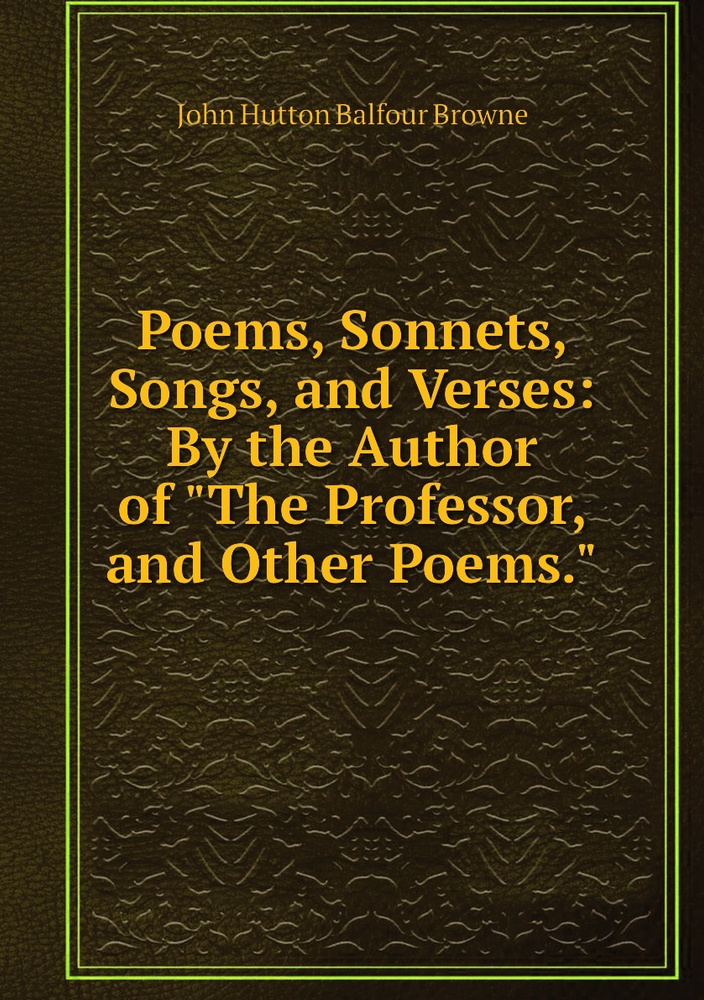 John Hutton Balfour Browne

Poems, Sonnets, Songs, and Verses: By the Author of "The Professor, and Other Poems."